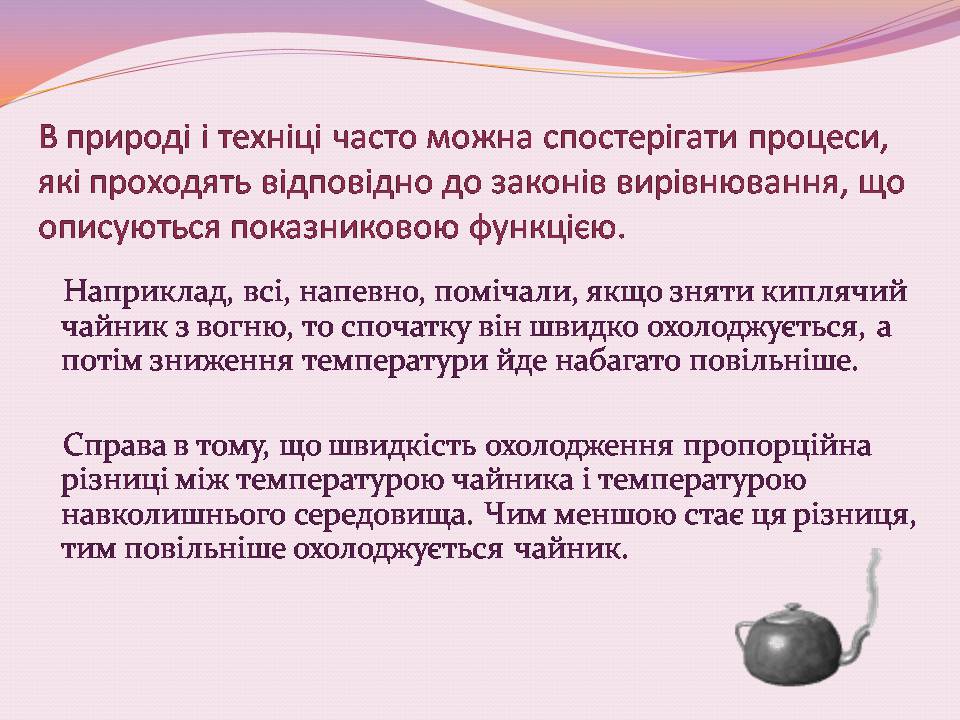 В природі і техніці часто можна спостерігати процеси, які проходять відповідно до законів вирівнювання, що описуються показниковою функцією.

Наприклад, всі, напевно, помічали, якщо зняти киплячий чайник з вогню, то спочатку він швидко охолоджується, а потім зниження температури йде набагато повільніше.

Справа в тому, що швидкість охолодження пропорційна різниці між температурою чайника і температурою навколишнього середовища. Чим меншою стає ця різниця, тим повільніше охолоджується чайник.